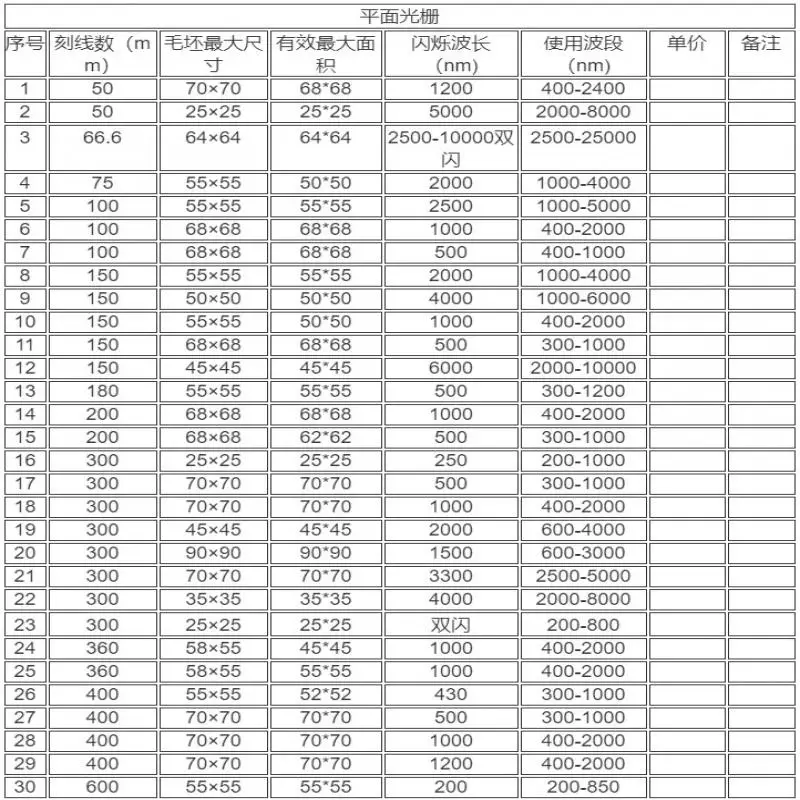 平面光栅

| 序号 | 刻线数（mm） | 毛坯最大尺寸 | 有效最大面积 | 闪烁波长（nm） | 使用波段（nm） | 单价 | 备注 |
|---|---|---|---|---|---|---|---|
| 1 | 50 | 70×70 | 68*68 | 1200 | 400-2400 | | |
| 2 | 50 | 25×25 | 25*25 | 5000 | 2000-8000 | | |
| 3 | 66.6 | 64×64 | 64*64 | 2500-10000双闪 | 2500-25000 | | |
| 4 | 75 | 55×55 | 50*50 | 2000 | 1000-4000 | | |
| 5 | 100 | 55×55 | 55*55 | 2500 | 1000-5000 | | |
| 6 | 100 | 68×68 | 68*68 | 1000 | 400-2000 | | |
| 7 | 100 | 68×68 | 68*68 | 500 | 400-1000 | | |
| 8 | 150 | 55×55 | 55*55 | 2000 | 1000-4000 | | |
| 9 | 150 | 50×50 | 50*50 | 4000 | 1000-6000 | | |
| 10 | 150 | 55×55 | 50*50 | 1000 | 400-2000 | | |
| 11 | 150 | 68×68 | 68*68 | 500 | 300-1000 | | |
| 12 | 150 | 45×45 | 45*45 | 6000 | 2000-10000 | | |
| 13 | 180 | 55×55 | 55*55 | 500 | 300-1200 | | |
| 14 | 200 | 68×68 | 68*68 | 1000 | 400-2000 | | |
| 15 | 200 | 68×68 | 62*62 | 500 | 300-1000 | | |
| 16 | 300 | 25×25 | 25*25 | 250 | 200-1000 | | |
| 17 | 300 | 70×70 | 70*70 | 500 | 300-1000 | | |
| 18 | 300 | 70×70 | 70*70 | 1000 | 400-2000 | | |
| 19 | 300 | 45×45 | 45*45 | 2000 | 600-4000 | | |
| 20 | 300 | 90×90 | 90*90 | 1500 | 600-3000 | | |
| 21 | 300 | 70×70 | 70*70 | 3300 | 2500-5000 | | |
| 22 | 300 | 35×35 | 35*35 | 4000 | 2000-8000 | | |
| 23 | 300 | 25×25 | 25*25 | 双闪 | 200-800 | | |
| 24 | 360 | 58×55 | 45*45 | 1000 | 400-2000 | | |
| 25 | 360 | 58×55 | 55*55 | 1000 | 400-2000 | | |
| 26 | 400 | 55×55 | 52*52 | 430 | 300-1000 | | |
| 27 | 400 | 70×70 | 70*70 | 500 | 300-1000 | | |
| 28 | 400 | 70×70 | 70*70 | 1000 | 400-2000 | | |
| 29 | 400 | 70×70 | 70*70 | 1200 | 400-2000 | | |
| 30 | 600 | 55×55 | 55*55 | 200 | 200-850 | | |